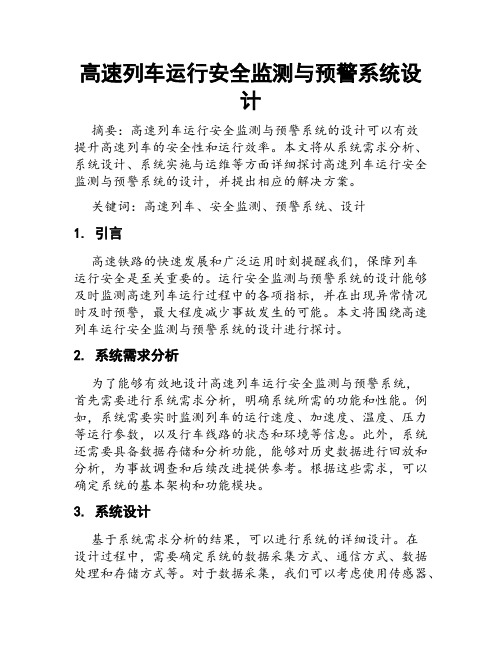 高速列车运行安全监测与预警系统设计

摘要：高速列车运行安全监测与预警系统的设计可以有效提升高速列车的安全性和运行效率。本文将从系统需求分析、系统设计、系统实施与运维等方面详细探讨高速列车运行安全监测与预警系统的设计，并提出相应的解决方案。

关键词：高速列车、安全监测、预警系统、设计

1. 引言

高速铁路的快速发展和广泛运用时刻提醒我们，保障列车运行安全是至关重要的。运行安全监测与预警系统的设计能够及时监测高速列车运行过程中的各项指标，并在出现异常情况时及时预警，最大程度减少事故发生的可能。本文将围绕高速列车运行安全监测与预警系统的设计进行探讨。

2. 系统需求分析

为了能够有效地设计高速列车运行安全监测与预警系统，首先需要进行系统需求分析，明确系统所需的功能和性能。例如，系统需要实时监测列车的运行速度、加速度、温度、压力等运行参数，以及行车线路的状态和环境等信息。此外，系统还需要具备数据存储和分析功能，能够对历史数据进行回放和分析，为事故调查和后续改进提供参考。根据这些需求，可以确定系统的基本架构和功能模块。

3. 系统设计

基于系统需求分析的结果，可以进行系统的详细设计。在设计过程中，需要确定系统的数据采集方式、通信方式、数据处理和存储方式等。对于数据采集，我们可以考虑使用传感器、